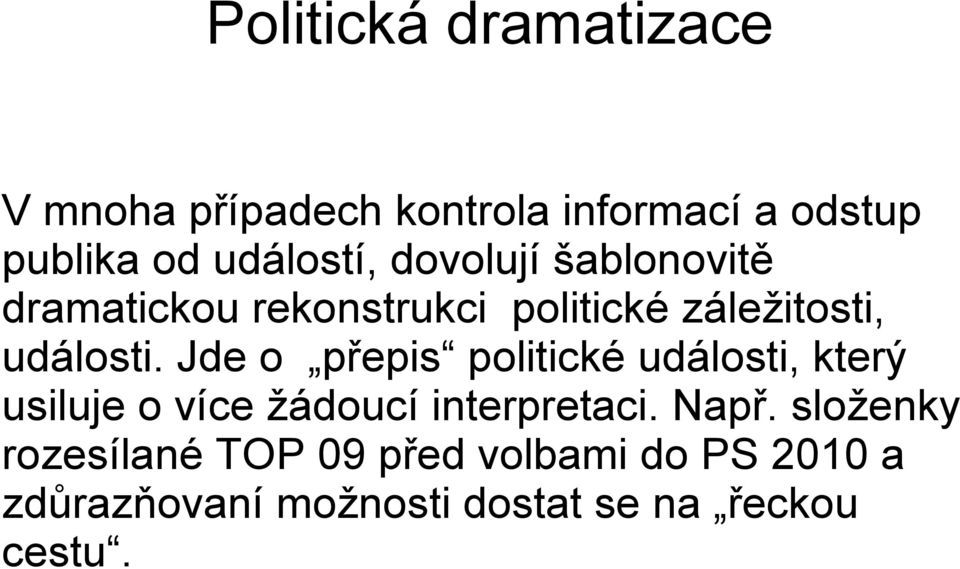 Politická dramatizace

V mnoha případech kontrola informací a odstup publika od událostí, dovolují šablonovitě dramatickou rekonstrukci politické záležitosti, události. Jde o „přepis“ politické události, který usiluje o více žádoucí interpretaci. Např. složenky rozesílané TOP 09 před volbami do PS 2010 a zdůrazňovaní možnosti dostat se na „řeckou cestu“.